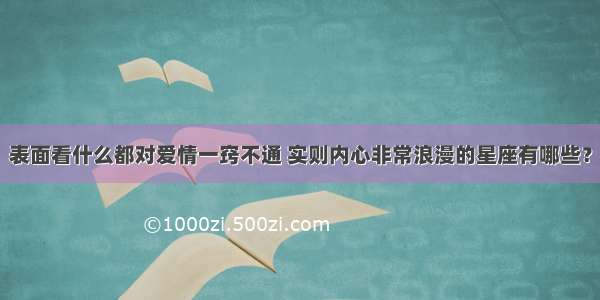 表面看什么都对爱情一窍不通 实则内心非常浪漫的星座有哪些？

©1000zi.500zi.com